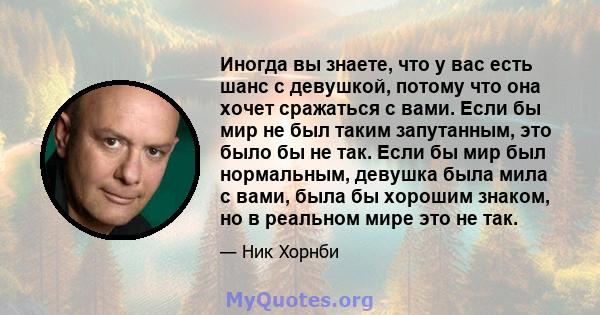 Иногда вы знаете, что у вас есть шанс с девушкой, потому что она хочет сражаться с вами. Если бы мир не был таким запутанным, это было бы не так. Если бы мир был нормальным, девушка была мила с вами, была бы хорошим знаком, но в реальном мире это не так.

— Ник Хорнби

MyQuotes.org